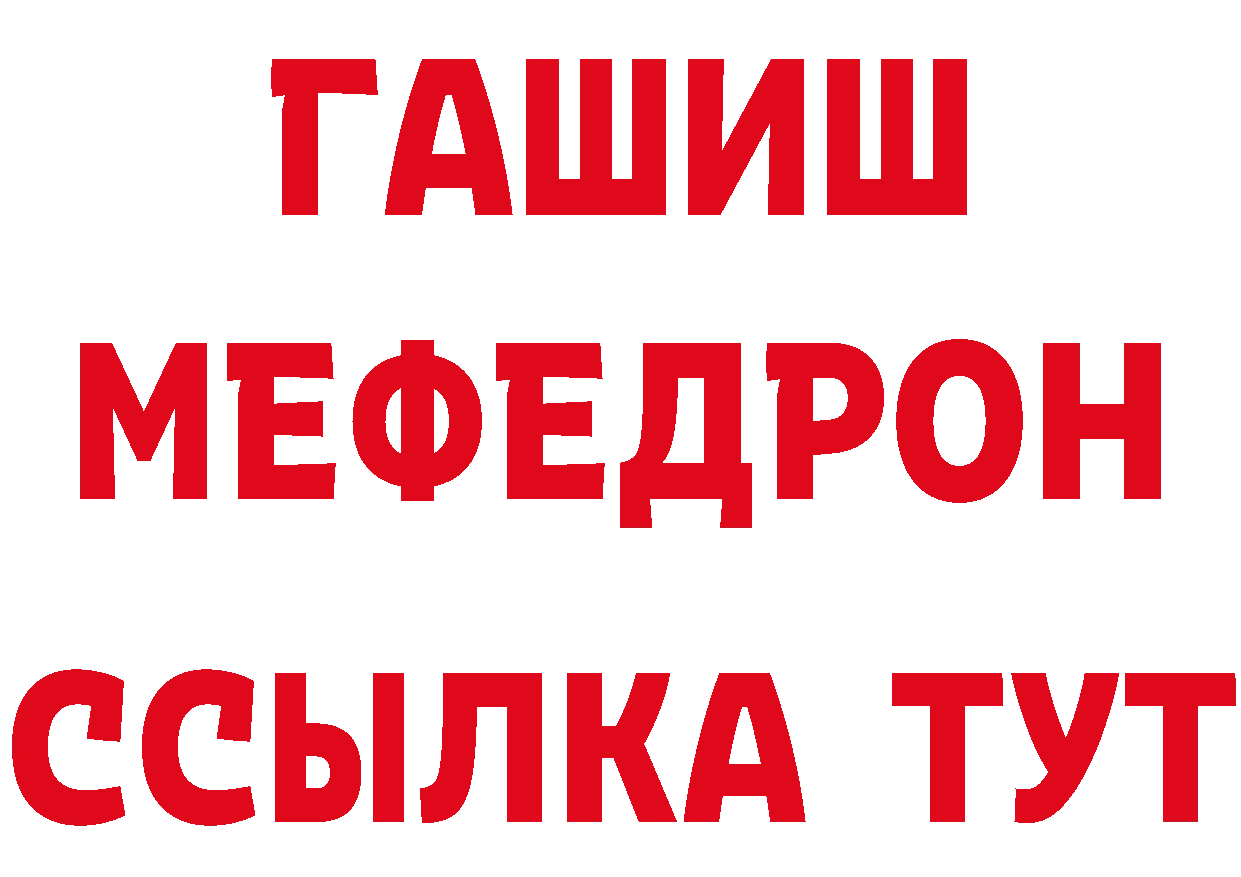 ГАШИШ
МЕФЕДРОН
ССЫЛКА ТУТ